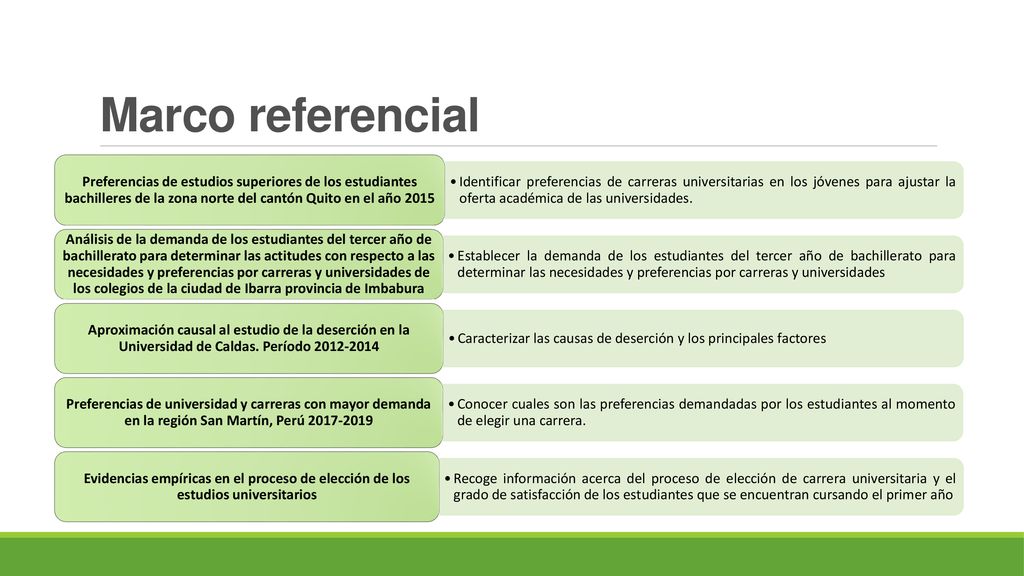 Marco referencial

Preferencias de estudios superiores de los estudiantes bachilleres de la zona norte del cantón Quito en el año 2015

• Identificar preferencias de carreras universitarias en los jóvenes para ajustar la oferta académica de las universidades.

Análisis de la demanda de los estudiantes del tercer año de bachillerato para determinar las actitudes con respecto a las necesidades y preferencias por carreras y universidades de los colegios de la ciudad de Ibarra provincia de Imbabura

• Establecer la demanda de los estudiantes del tercer año de bachillerato para determinar las necesidades y preferencias por carreras y universidades

Aproximación causal al estudio de la deserción en la Universidad de Caldas. Período 2012-2014

• Caracterizar las causas de deserción y los principales factores

Preferencias de universidad y carreras con mayor demanda en la región San Martín, Perú 2017-2019

• Conocer cuales son las preferencias demandadas por los estudiantes al momento de elegir una carrera.

Evidencias empíricas en el proceso de elección de los estudios universitarios

• Recoge información acerca del proceso de elección de carrera universitaria y el grado de satisfacción de los estudiantes que se encuentran cursando el primer año